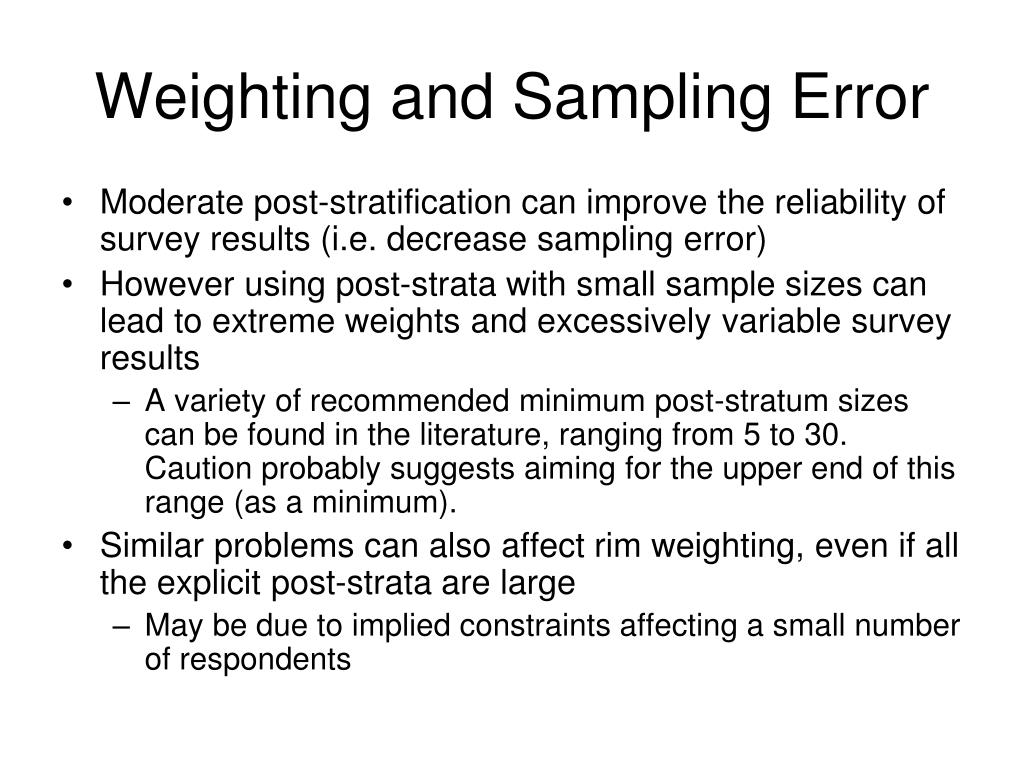 Weighting and Sampling Error

• Moderate post-stratification can improve the reliability of survey results (i.e. decrease sampling error)

• However using post-strata with small sample sizes can lead to extreme weights and excessively variable survey results

– A variety of recommended minimum post-stratum sizes can be found in the literature, ranging from 5 to 30. Caution probably suggests aiming for the upper end of this range (as a minimum).

• Similar problems can also affect rim weighting, even if all the explicit post-strata are large

– May be due to implied constraints affecting a small number of respondents